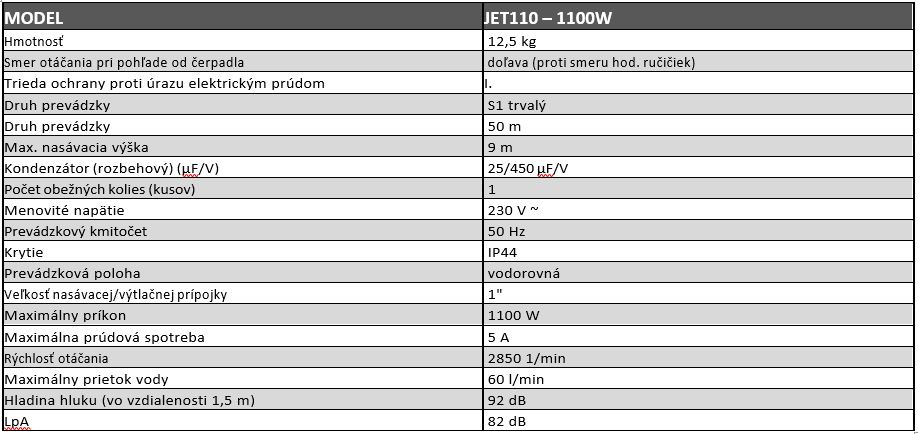 | MODEL | JET110 – 1100W |
|---|---|
| Hmotnosť | 12,5 kg |
| Smer otáčania pri pohľade od čerpadla | doľava (proti smeru hod. ručičiek) |
| Trieda ochrany proti úrazu elektrickým prúdom | I. |
| Druh prevádzky | S1 trvalý |
| Druh prevádzky | 50 m |
| Max. nasávacia výška | 9 m |
| Kondenzátor (rozbehový) (µF/V) | 25/450 µF/V |
| Počet obežných kolies (kusov) | 1 |
| Menovité napätie | 230 V ~ |
| Prevádzkový kmitočet | 50 Hz |
| Krytie | IP44 |
| Prevádzková poloha | vodorovná |
| Veľkosť nasávacej/výtlačnej prípojky | 1" |
| Maximálny príkon | 1100 W |
| Maximálna prúdová spotreba | 5 A |
| Rýchlosť otáčania | 2850 1/min |
| Maximálny prietok vody | 60 l/min |
| Hladina hluku (vo vzdialenosti 1,5 m) | 92 dB |
| LpA | 82 dB |